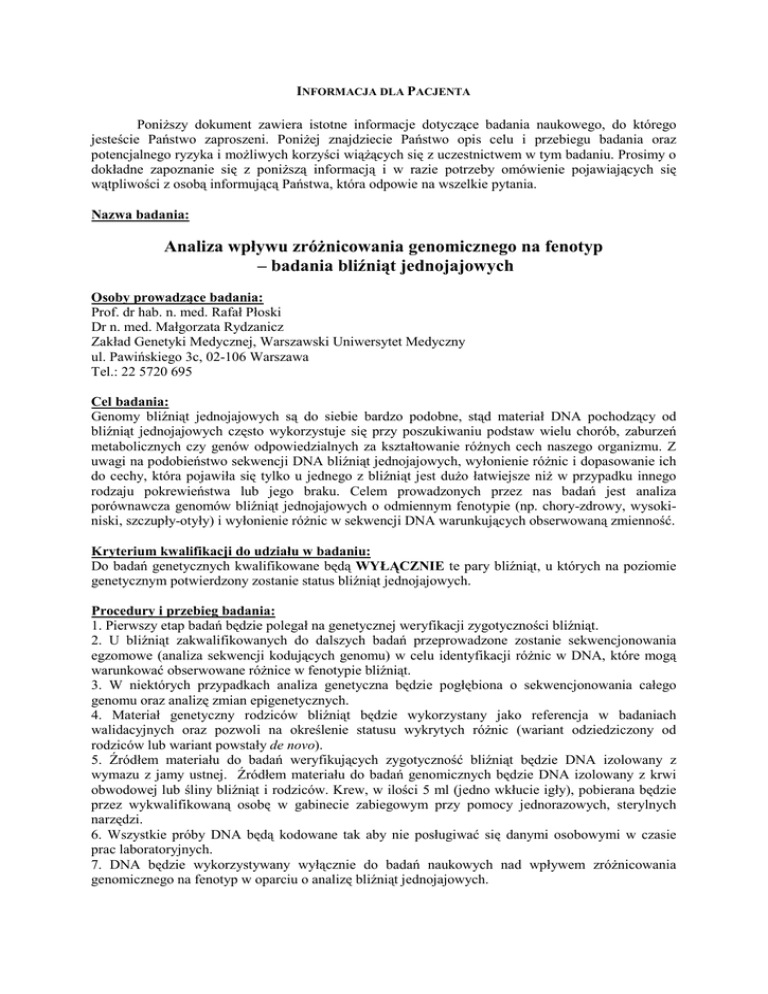 INFORMACJA DLA PACJENTA

Poniższy dokument zawiera istotne informacje dotyczące badania naukowego, do którego jesteście Państwo zaproszeni. Poniżej znajdziecie Państwo opis celu i przebiegu badania oraz potencjalnego ryzyka i możliwych korzyści wiążących się z uczestnictwem w tym badaniu. Prosimy o dokładne zapoznanie się z poniższą informacją i w razie potrzeby omówienie pojawiających się wątpliwości z osobą informującą Państwa, która odpowie na wszelkie pytania.

Nazwa badania:

Analiza wpływu zróżnicowania genomicznego na fenotyp – badania bliźniąt jednojajowych

Osoby prowadzące badania:
Prof. dr hab. n. med. Rafał Płoski
Dr n. med. Małgorzata Rydzanicz
Zakład Genetyki Medycznej, Warszawski Uniwersytet Medyczny
ul. Pawińskiego 3c, 02-106 Warszawa
Tel.: 22 5720 695

Cel badania:
Genomy bliźniąt jednojajowych są do siebie bardzo podobne, stąd materiał DNA pochodzący od bliźniąt jednojajowych często wykorzystuje się przy poszukiwaniu podstaw wielu chorób, zaburzeń metabolicznych czy genów odpowiedzialnych za kształtowanie różnych cech naszego organizmu. Z uwagi na podobieństwo sekwencji DNA bliźniąt jednojajowych, wyłonienie różnic i dopasowanie ich do cechy, która pojawiła się tylko u jednego z bliźniąt jest dużo łatwiejsze niż w przypadku innego rodzaju pokrewieństwa lub jego braku. Celem prowadzonych przez nas badań jest analiza porównawcza genomów bliźniąt jednojajowych o odmiennym fenotypie (np. chory-zdrowy, wysoki-niski, szczupły-otyły) i wyłonienie różnic w sekwencji DNA warunkujących obserwowaną zmienność.

Kryterium kwalifikacji do udziału w badaniu:
Do badań genetycznych kwalifikowane będą WYŁĄCZNIE te pary bliźniąt, u których na poziomie genetycznym potwierdzony zostanie status bliźniąt jednojajowych.

Procedury i przebieg badania:
1. Pierwszy etap badań będzie polegał na genetycznej weryfikacji zygotyczności bliźniąt.
2. U bliźniąt zakwalifikowanych do dalszych badań przeprowadzone zostanie sekwencjonowania egzomowe (analiza sekwencji kodujących genomu) w celu identyfikacji różnic w DNA, które mogą warunkować obserwowane różnice w fenotypie bliźniąt.
3. W niektórych przypadkach analiza genetyczna będzie pogłębiona o sekwencjonowania całego genomu oraz analizę zmian epigenetycznych.
4. Materiał genetyczny rodziców bliźniąt będzie wykorzystany jako referencja w badaniach walidacyjnych oraz pozwoli na określenie statusu wykrytych różnic (wariant odziedziczony od rodziców lub wariant powstały de novo).
5. Źródłem materiału do badań weryfikujących zygotyczność bliźniąt będzie DNA izolowany z wymazu z jamy ustnej. Źródłem materiału do badań genomicznych będzie DNA izolowany z krwi obwodowej lub śliny bliźniąt i rodziców. Krew, w ilości 5 ml (jedno wkłucie igły), pobierana będzie przez wykwalifikowaną osobę w gabinecie zabiegowym przy pomocy jednorazowych, sterylnych narzędzi.
6. Wszystkie próby DNA będą kodowane tak aby nie posługiwać się danymi osobowymi w czasie prac laboratoryjnych.
7. DNA będzie wykorzystywany wyłącznie do badań naukowych nad wpływem zróżnicowania genomicznego na fenotyp w oparciu o analizę bliźniąt jednojajowych.